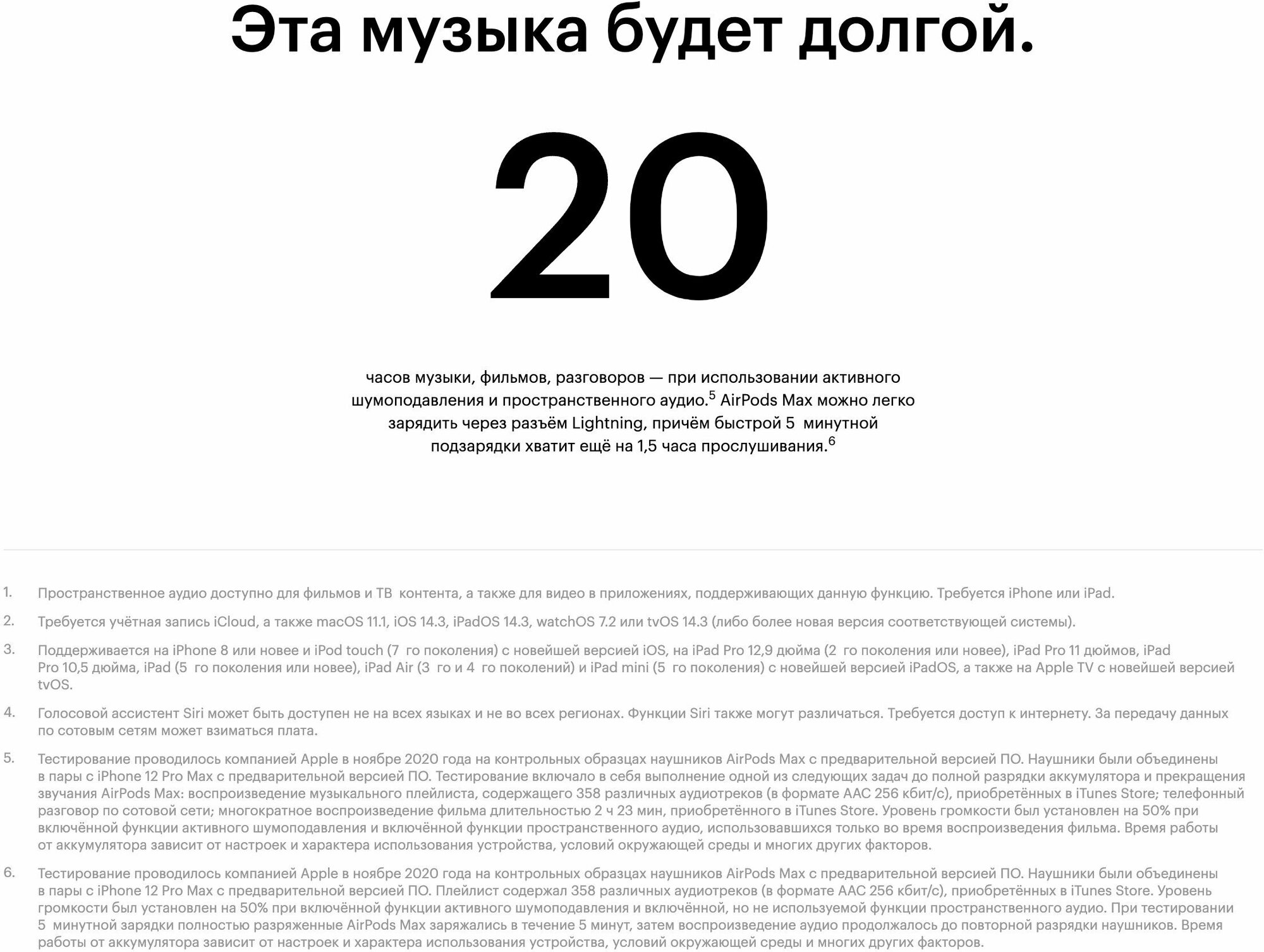 Эта музыка будет долгой.

20

часов музыки, фильмов, разговоров — при использовании активного шумоподавления и пространственного аудио.$^5$ AirPods Max можно легко зарядить через разъём Lightning, причём быстрой 5 минутной подзарядки хватит ещё на 1,5 часа прослушивания.$^6$

1. Пространственное аудио доступно для фильмов и ТВ контента, а также для видео в приложениях, поддерживающих данную функцию. Требуется iPhone или iPad.

2. Требуется учётная запись iCloud, а также macOS 11.1, iOS 14.3, iPadOS 14.3, watchOS 7.2 или tvOS 14.3 (либо более новая версия соответствующей системы).

3. Поддерживается на iPhone 8 или новее и iPod touch (7 го поколения) с новейшей версией iOS, на iPad Pro 12,9 дюйма (2 го поколения или новее), iPad Pro 11 дюймов, iPad Pro 10,5 дюйма, iPad (5 го поколения или новее), iPad Air (3 го и 4 го поколений) и iPad mini (5 го поколения) с новейшей версией iPadOS, а также на Apple TV с новейшей версией tvOS.

4. Голосовой ассистент Siri может быть доступен не на всех языках и не во всех регионах. Функции Siri также могут различаться. Требуется доступ к интернету. За передачу данных по сотовым сетям может взиматься плата.

5. Тестирование проводилось компанией Apple в ноябре 2020 года на контрольных образцах наушников AirPods Max с предварительной версией ПО. Наушники были объединены в пары с iPhone 12 Pro Max с предварительной версией ПО. Тестирование включало в себя выполнение одной из следующих задач до полной разрядки аккумулятора и прекращения звучания AirPods Max: воспроизведение музыкального плейлиста, содержащего 358 различных аудиотреков (в формате AAC 256 кбит/с), приобретённых в iTunes Store; телефонный разговор по сотовой сети; многократное воспроизведение фильма длительностью 2 ч 23 мин, приобретённого в iTunes Store. Уровень громкости был установлен на 50% при включённой функции активного шумоподавления и включённой функции пространственного аудио, использовавшихся только во время воспроизведения фильма. Время работы от аккумулятора зависит от настроек и характера использования устройства, условий окружающей среды и многих других факторов.

6. Тестирование проводилось компанией Apple в ноябре 2020 года на контрольных образцах наушников AirPods Max с предварительной версией ПО. Наушники были объединены в пары с iPhone 12 Pro Max с предварительной версией ПО. Плейлист содержал 358 различных аудиотреков (в формате AAC 256 кбит/с), приобретённых в iTunes Store. Уровень громкости был установлен на 50% при включённой функции активного шумоподавления и включённой, но не используемой функции пространственного аудио. При тестировании 5 минутной зарядки полностью разряженные AirPods Max заряжались в течение 5 минут, затем воспроизведение аудио продолжалось до повторной разрядки наушников. Время работы от аккумулятора зависит от настроек и характера использования устройства, условий окружающей среды и многих других факторов.